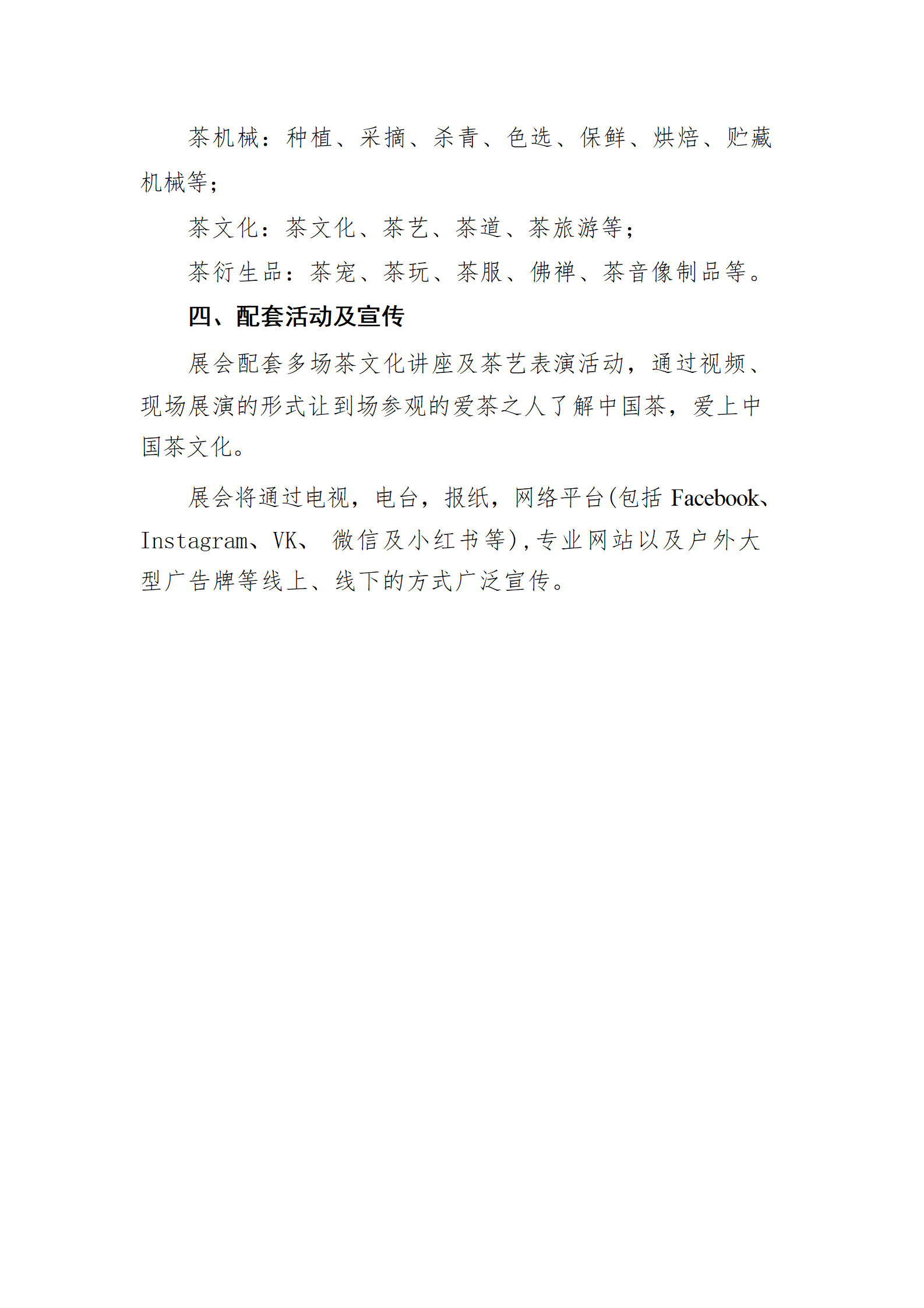 茶机械：种植、采摘、杀青、色选、保鲜、烘焙、贮藏机械等；

茶文化：茶文化、茶艺、茶道、茶旅游等；

茶衍生品：茶宠、茶玩、茶服、佛禅、茶音像制品等。

四、配套活动及宣传

展会配套多场茶文化讲座及茶艺表演活动，通过视频、现场展演的形式让到场参观的爱茶之人了解中国茶，爱上中国茶文化。

展会将通过电视，电台，报纸，网络平台(包括 Facebook、Instagram、VK、 微信及小红书等),专业网站以及户外大型广告牌等线上、线下的方式广泛宣传。